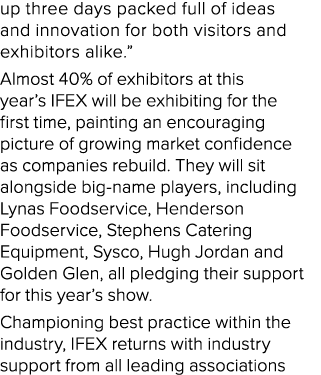 up three days packed full of ideas and innovation for both visitors and exhibitors alike.”

Almost 40% of exhibitors at this year’s IFEX will be exhibiting for the first time, painting an encouraging picture of growing market confidence as companies rebuild. They will sit alongside big-name players, including Lynas Foodservice, Henderson Foodservice, Stephens Catering Equipment, Sysco, Hugh Jordan and Golden Glen, all pledging their support for this year’s show.

Championing best practice within the industry, IFEX returns with industry support from all leading associations